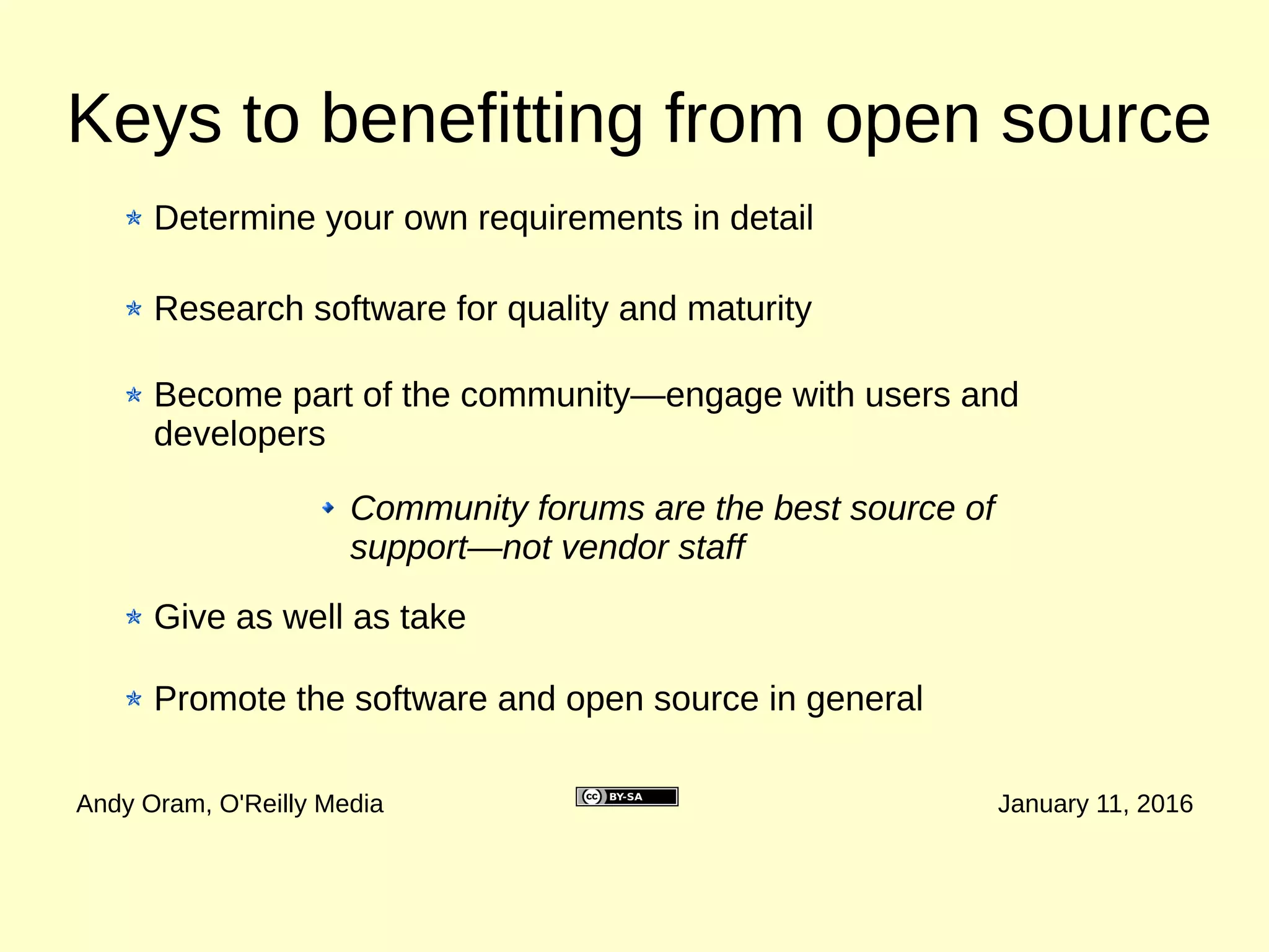 Keys to benefitting from open source

Determine your own requirements in detail

Research software for quality and maturity

Become part of the community—engage with users and developers

Community forums are the best source of support—not vendor staff

Give as well as take

Promote the software and open source in general

Andy Oram, O'Reilly Media

cc BY-SA

January 11, 2016